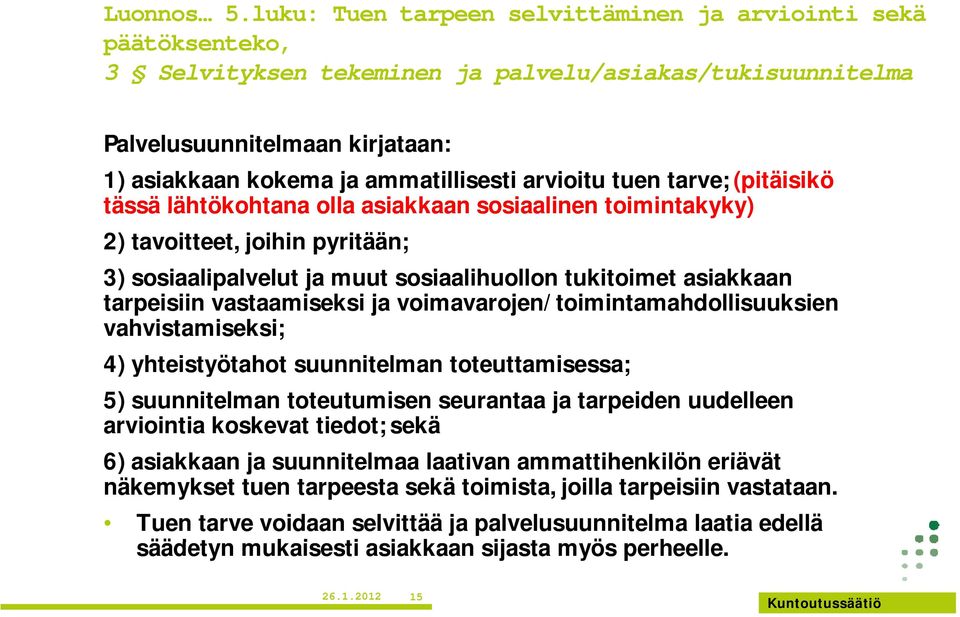 Luonnos… 5.luku: Tuen tarpeen selvittäminen ja arviointi sekä päätöksenteko,
3 § Selvityksen tekeminen ja palvelu/asiakas/tukisuunnitelma

Palvelusuunnitelmaan kirjataan:

1) asiakkaan kokema ja ammatillisesti arvioitu tuen tarve; (pitäisikö tässä lähtökohtana olla asiakkaan sosiaalinen toimintakyky)

2) tavoitteet, joihin pyritään;

3) sosiaalipalvelut ja muut sosiaalihuollon tukitoimet asiakkaan tarpeisiin vastaamiseksi ja voimavarojen/toimintamahdollisuuksien vahvistamiseksi;

4) yhteistyötahot suunnitelman toteuttamisessa;

5) suunnitelman toteutumisen seurantaa ja tarpeiden uudelleen arviointia koskevat tiedot; sekä

6) asiakkaan ja suunnitelmaa laativan ammattihenkilön eriävät näkemykset tuen tarpeesta sekä toimista, joilla tarpeisiin vastataan.

• Tuen tarve voidaan selvittää ja palvelusuunnitelma laatia edellä säädetyn mukaisesti asiakkaan sijasta myös perheelle.

26.1.2012 15

Kuntoutussäätiö